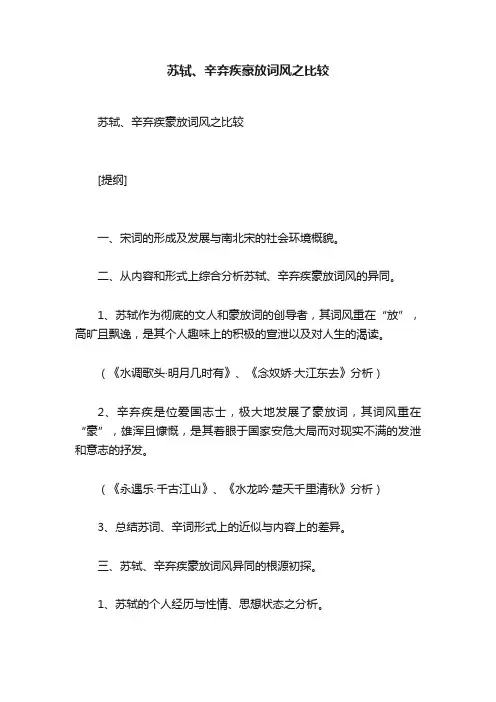 苏轼、辛弃疾豪放词风之比较

苏轼、辛弃疾豪放词风之比较

[提纲]

一、宋词的形成及发展与南北宋的社会环境概貌。

二、从内容和形式上综合分析苏轼、辛弃疾豪放词风的异同。

1、苏轼作为彻底的文人和豪放词的创导者，其词风重在“放”，高旷且飘逸，是其个人趣味上的积极的宣泄以及对人生的渴读。

（《水调歌头·明月几时有》、《念奴娇·大江东去》分析）

2、辛弃疾是位爱国志士，极大地发展了豪放词，其词风重在“豪”，雄浑且慷慨，是其着眼于国家安危大局而对现实不满的发泄和意志的抒发。

（《永遇乐·千古江山》、《水龙吟·楚天千里清秋》分析）

3、总结苏词、辛词形式上的近似与内容上的差异。

三、苏轼、辛弃疾豪放词风异同的根源初探。

1、苏轼的个人经历与性情、思想状态之分析。